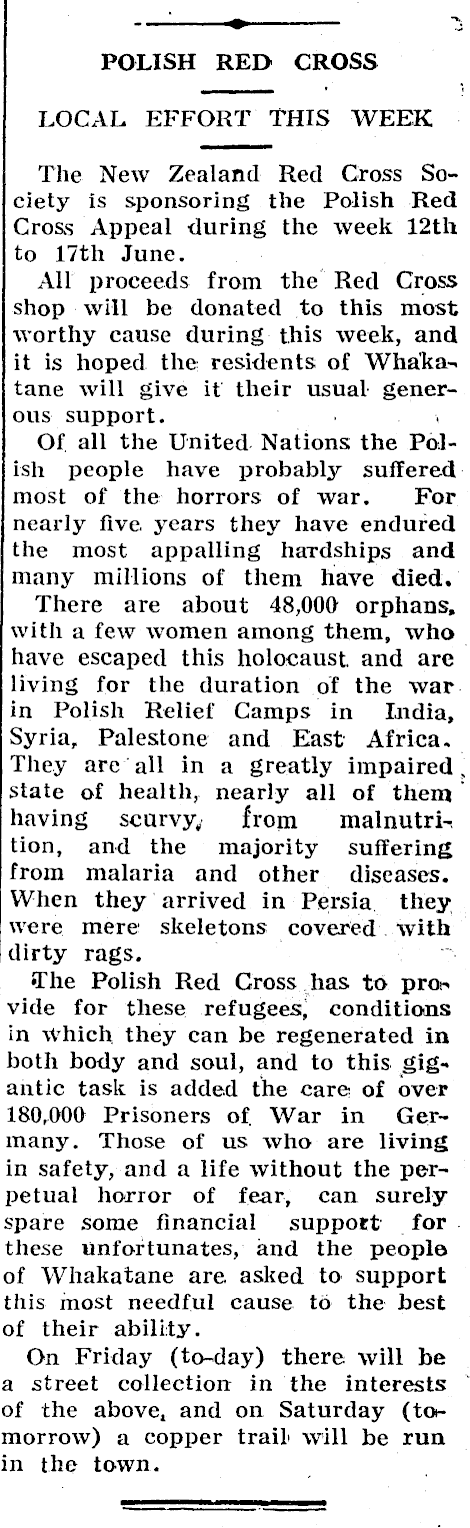 POLISH RED CROSS

LOCAL EFFORT THIS WEEK

The New Zealand Red Cross Society is sponsoring the Polish Red Cross Appeal during the week 12th to 17th June.

All proceeds from the Red Cross shop will be donated to this most worthy cause during this week, and it is hoped the residents of Whakatane will give it their usual generous support.

Of all the United Nations the Polish people have probably suffered most of the horrors of war. For nearly five years they have endured the most appalling hardships and many millions of them have died.

There are about 48,000 orphans, with a few women among them, who have escaped this holocaust and are living for the duration of the war in Polish Relief Camps in India, Syria, Palestone and East Africa. They are all in a greatly impaired state of health, nearly all of them having scurvy, from malnutrition, and the majority suffering from malaria and other diseases. When they arrived in Persia they were mere skeletons covered with dirty rags.

The Polish Red Cross has to provide for these refugees, conditions in which they can be regenerated in both body and soul, and to this gigantic task is added the care of over 180,000 Prisoners of War in Germany. Those of us who are living in safety, and a life without the perpetual horror of fear, can surely spare some financial support for these unfortunates, and the people of Whakatane are asked to support this most needful cause to the best of their ability.

On Friday (to-day) there will be a street collection in the interests of the above, and on Saturday (tomorrow) a copper trail will be run in the town.